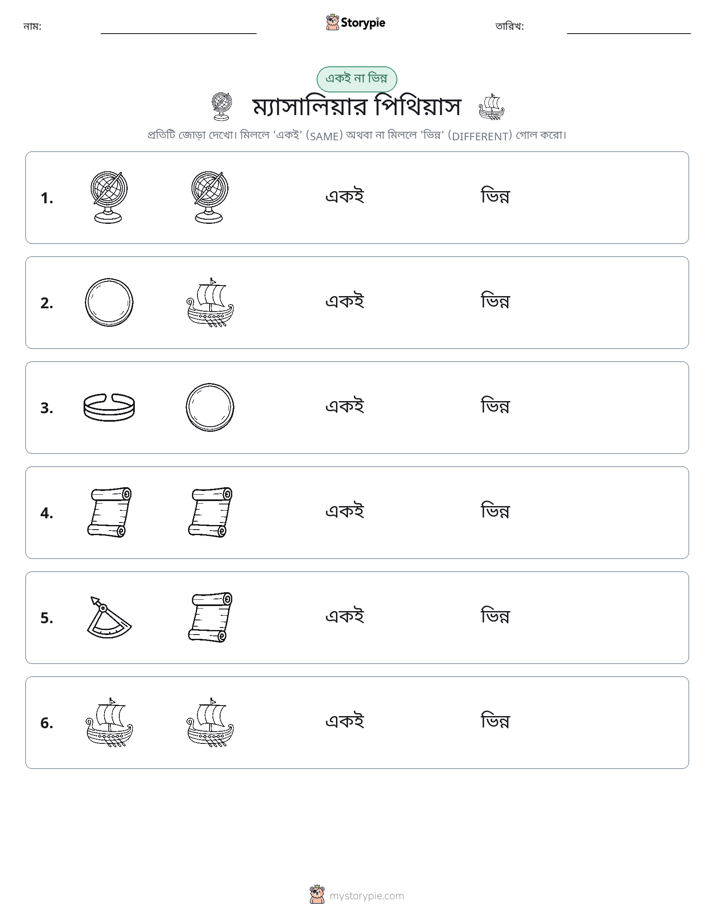 নাম: ____ Storypie তারিখ: ____

একই না ভিন্ন

ম্যাসালিয়ার পিথিয়াস

প্রতিটি জোড়া দেখো। মিললে 'একই' (SAME) অথবা না মিললে 'ভিন্ন' (DIFFERENT) গোল করো।

1. একই ভিন্ন

2. একই ভিন্ন

3. একই ভিন্ন

4. একই ভিন্ন

5. একই ভিন্ন

6. একই ভিন্ন

mystorypie.com